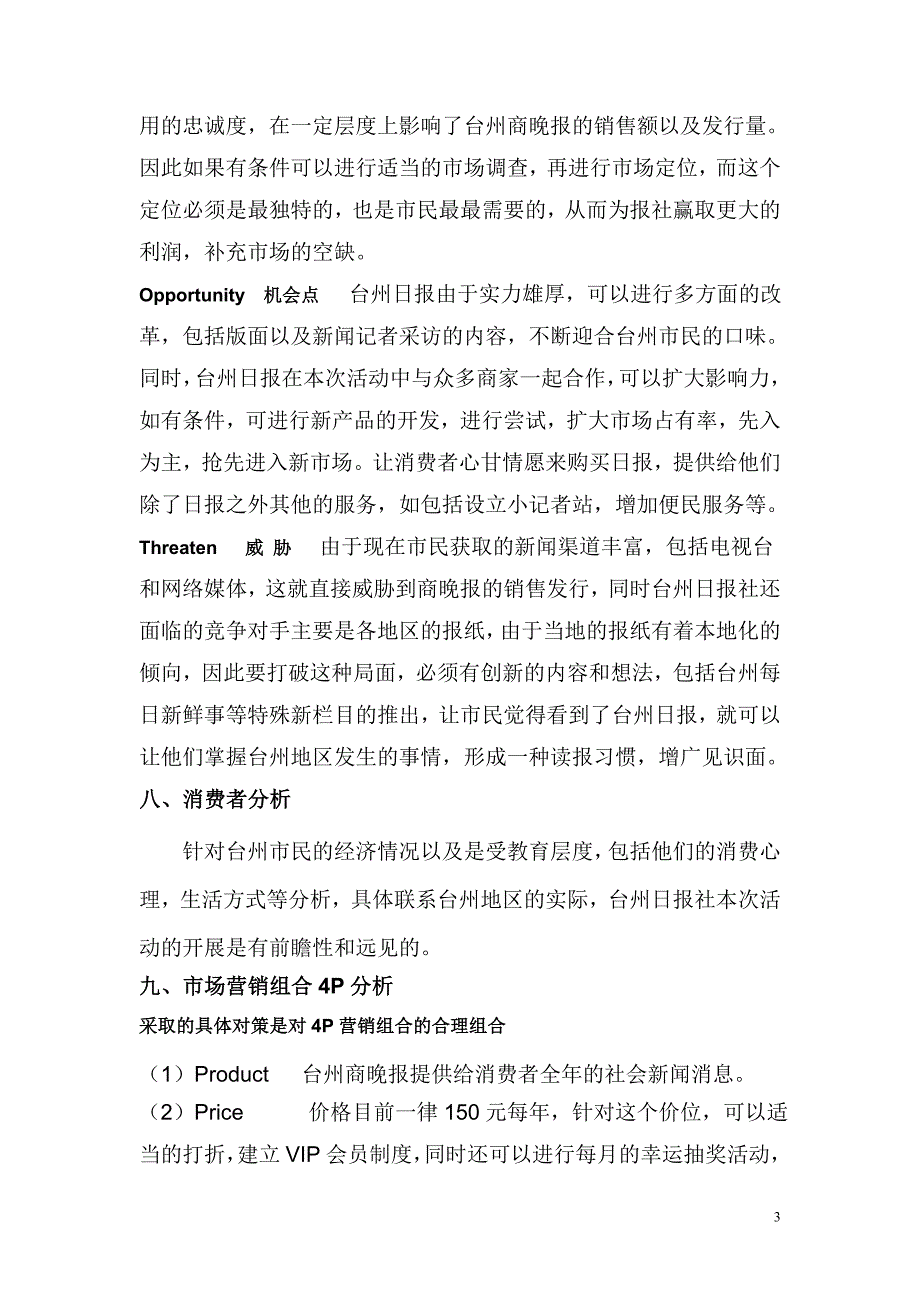 用的忠诚度，在一定层度上影响了台州商晚报的销售额以及发行量。因此如果有条件可以进行适当的市场调查，再进行市场定位，而这个定位必须是最独特的，也是市民最最需要的，从而为报社赢取更大的利润，补充市场的空缺。

Opportunity 机会点 台州日报由于实力雄厚，可以进行多方面的改革，包括版面以及新闻记者采访的内容，不断迎合台州市民的口味。同时，台州日报在本次活动中与众多商家一起合作，可以扩大影响力，如有条件，可进行新产品的开发，进行尝试，扩大市场占有率，先入为主，抢先进入新市场。让消费者心甘情愿来购买日报，提供给他们除了日报之外其他的服务，如包括设立小记者站，增加便民服务等。

Threaten 威 胁 由于现在市民获取的新闻渠道丰富，包括电视台和网络媒体，这就直接威胁到商晚报的销售发行，同时台州日报社还面临的竞争对手主要是各地区的报纸，由于当地的报纸有着本地化的倾向，因此要打破这种局面，必须有创新的内容和想法，包括台州每日新鲜事等特殊新栏目的推出，让市民觉得看到了台州日报，就可以让他们掌握台州地区发生的事情，形成一种读报习惯，增广见识面。

八、消费者分析

针对台州市民的经济情况以及是受教育层度，包括他们的消费心理，生活方式等分析，具体联系台州地区的实际，台州日报社本次活动的开展是有前瞻性和远见的。

九、市场营销组合 4P 分析

采取的具体对策是对 4P 营销组合的合理组合

（1）Product 台州商晚报提供给消费者全年的社会新闻消息。

（2）Price 价格目前一律 150 元每年，针对这个价位，可以适当的打折，建立 VIP 会员制度，同时还可以进行每月的幸运抽奖活动，

3